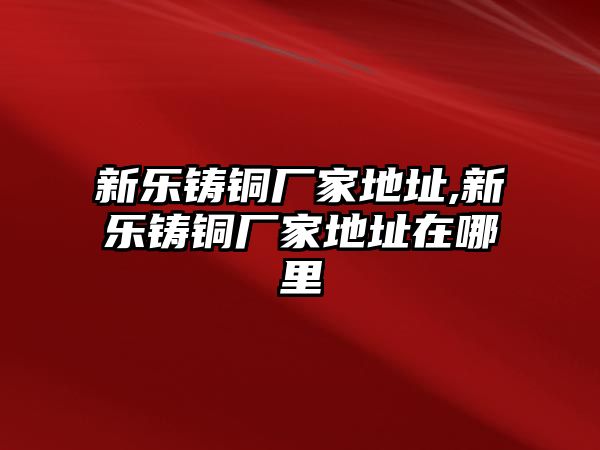 新乐铸铜厂家地址,新乐铸铜厂家地址在哪里